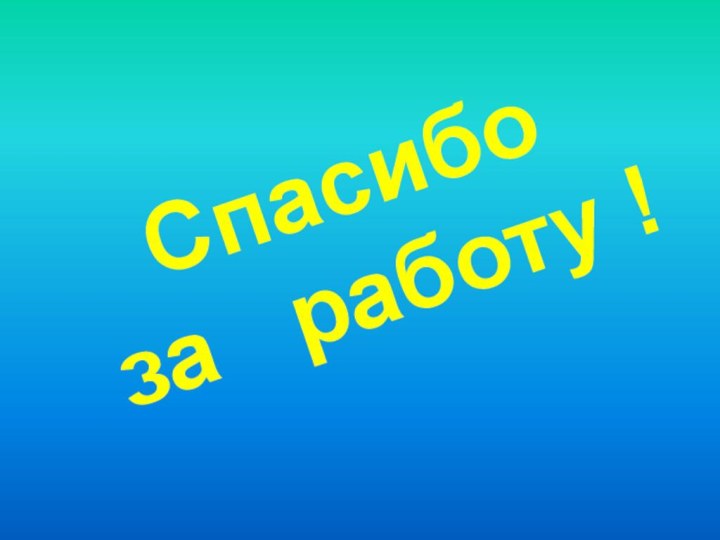 Спасибо
за работу !